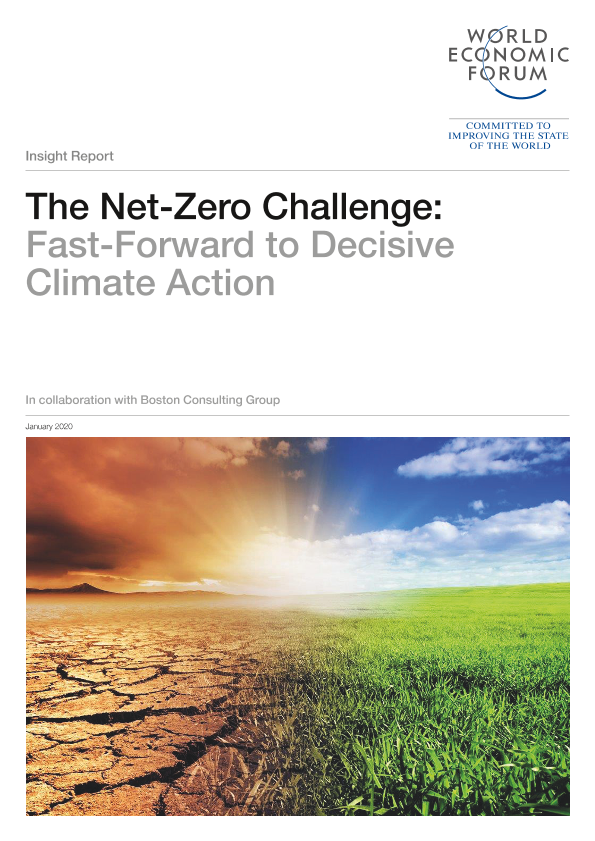 WORLD
ECONOMIC
FORUM

COMMITTED TO
IMPROVING THE STATE
OF THE WORLD

Insight Report

The Net-Zero Challenge:
Fast-Forward to Decisive Climate Action

In collaboration with Boston Consulting Group

January 2020